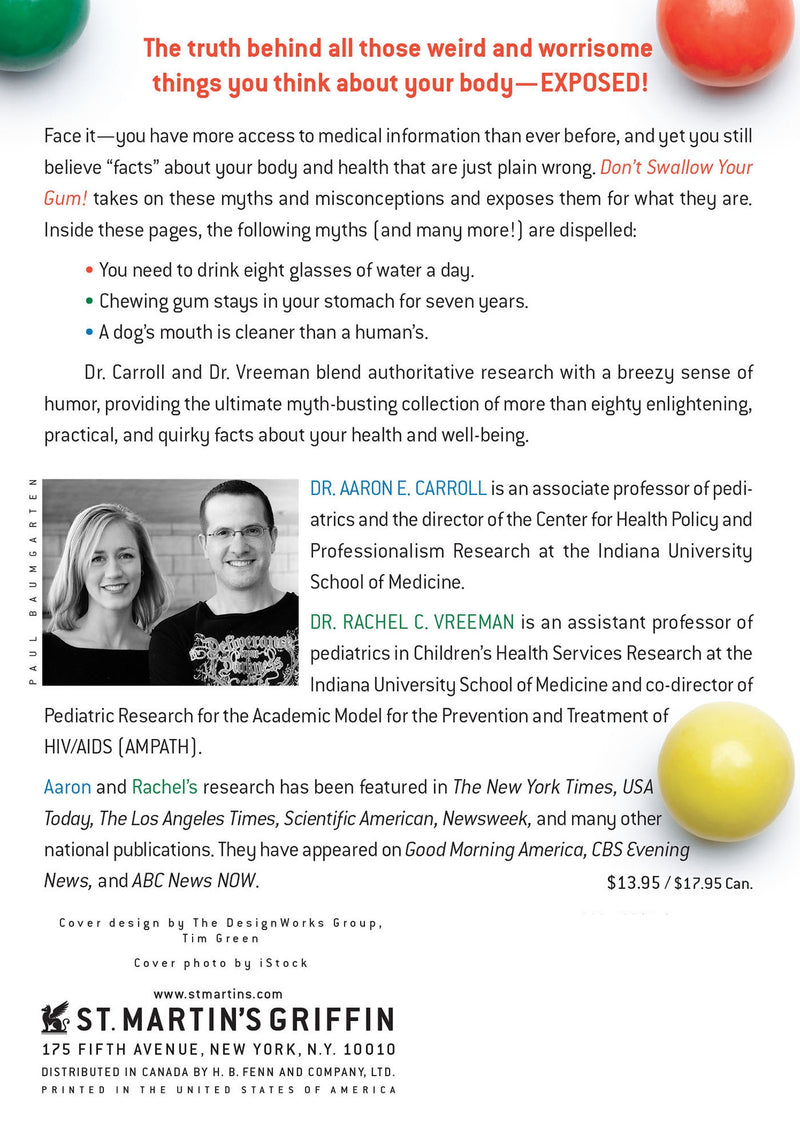 The truth behind all those weird and worrisome things you think about your body—EXPOSED!

Face it—you have more access to medical information than ever before, and yet you still believe "facts" about your body and health that are just plain wrong. Don't Swallow Your Gum! takes on these myths and misconceptions and exposes them for what they are. Inside these pages, the following myths (and many more!) are dispelled:

• You need to drink eight glasses of water a day.
• Chewing gum stays in your stomach for seven years.
• A dog's mouth is cleaner than a human's.

Dr. Carroll and Dr. Vreeman blend authoritative research with a breezy sense of humor, providing the ultimate myth-busting collection of more than eighty enlightening, practical, and quirky facts about your health and well-being.

PAUL BAUMGARTEN

DR. AARON E. CARROLL is an associate professor of pediatrics and the director of the Center for Health Policy and Professionalism Research at the Indiana University School of Medicine.

DR. RACHEL C. VREEMAN is an assistant professor of pediatrics in Children's Health Services Research at the Indiana University School of Medicine and co-director of Pediatric Research for the Academic Model for the Prevention and Treatment of HIV/AIDS (AMPATH).

Aaron and Rachel's research has been featured in The New York Times, USA Today, The Los Angeles Times, Scientific American, Newsweek, and many other national publications. They have appeared on Good Morning America, CBS Evening News, and ABC News NOW.

$13.95 / $17.95 Can.

Cover design by The DesignWorks Group, Tim Green

Cover photo by iStock

www.stmartins.com

ST. MARTIN'S GRIFFIN

175 FIFTH AVENUE, NEW YORK, N.Y. 10010

DISTRIBUTED IN CANADA BY H. B. FENN AND COMPANY, LTD.

PRINTED IN THE UNITED STATES OF AMERICA